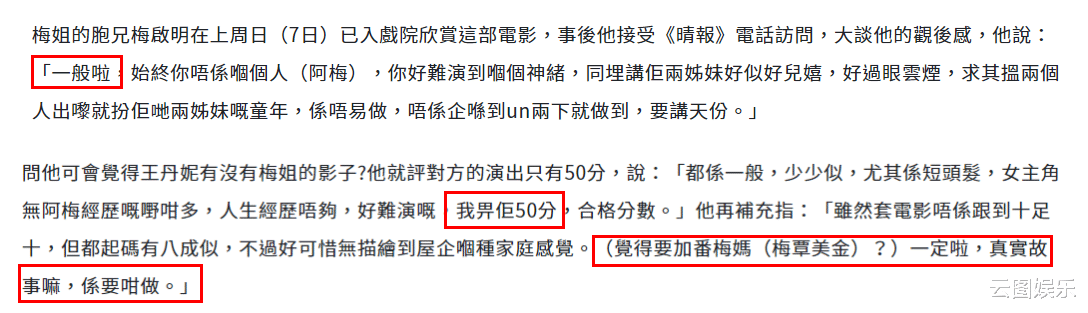 梅姐的胞兄梅啟明在上周日（7日）已入戲院欣賞這部電影，事後他接受《晴報》電話訪問，大談他的觀後感，他說：「一般啦，始終你唔係嗰個人（阿梅），你好難演到嗰個神緒，同埋講佢兩姊妹好似好兒嬉，好過眼雲煙，求其搵兩個人出嚟就扮佢哋兩姊妹嘅童年，係唔易做，唔係企喺到un兩下就做到，要講天份。」

問他可會覺得王丹妮有沒有梅姐的影子?他就評對方的演出只有50分，說：「都係一般，少少似，尤其係短頭髮，女主角無阿梅經歷嘅嘢咁多，人生經歷唔夠，好難演嘅，我畀佢50分，合格分數。」他再補充指：「雖然套電影唔係跟到十足十，但都起碼有八成似，不過好可惜無描繪到屋企嗰種家庭感覺。（覺得要加番梅媽（梅覃美金）？）一定啦，真實故事嘛，係要咁做。」

云图娱乐